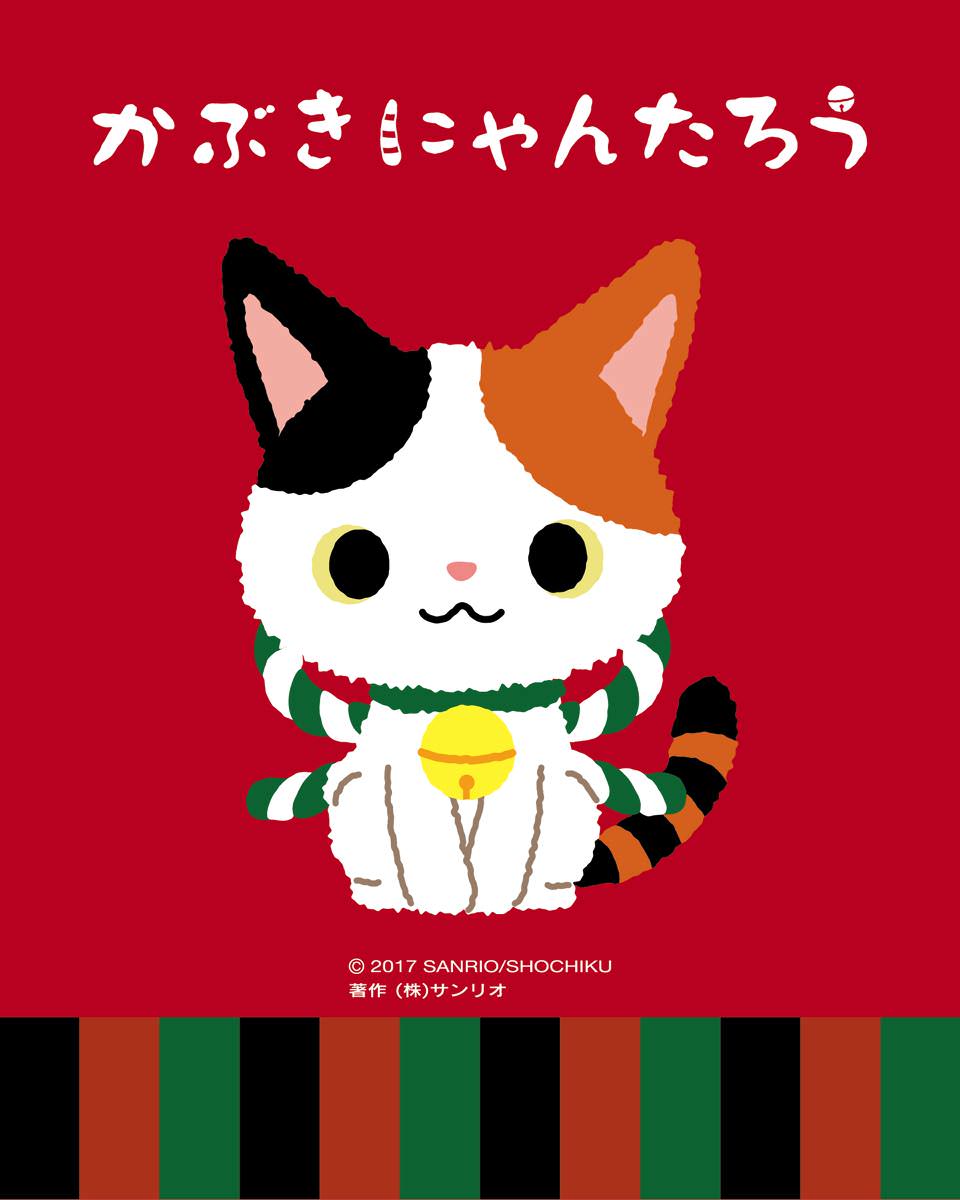 かぶきにゃんたろう

© 2017 SANRIO/SHOCHIKU
著作 (株)サンリオ